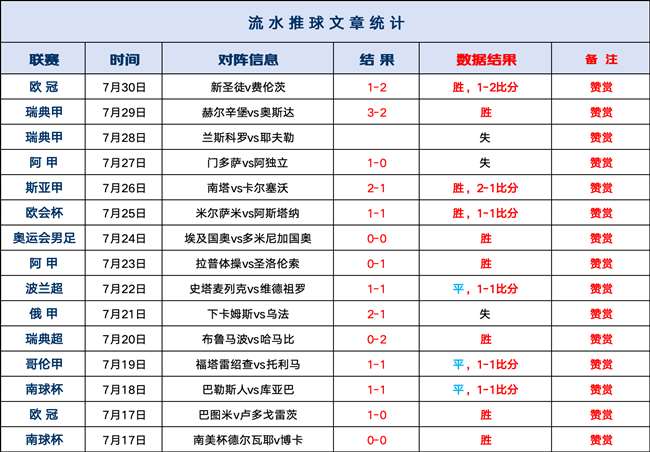 流水推球文章统计

| 联赛 | 时间 | 对阵信息 | 结 果 | 数据结果 | 备 注 |
|---|---|---|---|---|---|
| 欧 冠 | 7月30日 | 新圣徒v费伦茨 | 1-2 | 胜，1-2比分 | 赞赏 |
| 瑞典甲 | 7月29日 | 赫尔辛堡vs奥斯达 | 3-2 | 胜 | 赞赏 |
| 瑞典甲 | 7月28日 | 兰斯科罗vs耶夫勒 | | 失 | 赞赏 |
| 阿 甲 | 7月27日 | 门多萨vs阿独立 | 1-0 | 失 | 赞赏 |
| 斯亚甲 | 7月26日 | 南塔vs卡尔塞沃 | 2-1 | 胜，2-1比分 | 赞赏 |
| 欧会杯 | 7月25日 | 米尔萨米vs阿斯塔纳 | 1-1 | 胜，1-1比分 | 赞赏 |
| 奥运会男足 | 7月24日 | 埃及国奥vs多米尼加国奥 | 0-0 | 胜 | 赞赏 |
| 阿 甲 | 7月23日 | 拉普体操vs圣洛伦索 | 0-1 | 胜 | 赞赏 |
| 波兰超 | 7月22日 | 史塔麦列克vs维德祖罗 | 1-1 | 平，1-1比分 | 赞赏 |
| 俄 甲 | 7月21日 | 下卡姆斯vs乌法 | 2-1 | 失 | 赞赏 |
| 瑞典超 | 7月20日 | 布鲁马波vs哈马比 | 0-2 | 胜 | 赞赏 |
| 哥伦甲 | 7月19日 | 福塔雷绍查vs托利马 | 1-1 | 平，1-1比分 | 赞赏 |
| 南球杯 | 7月18日 | 巴勒斯人vs库亚巴 | 1-1 | 平，1-1比分 | 赞赏 |
| 欧 冠 | 7月17日 | 巴图米v卢多戈雷茨 | 1-0 | 胜 | 赞赏 |
| 南球杯 | 7月17日 | 南美杯德尔瓦耶v博卡 | 0-0 | 胜 | 赞赏 |